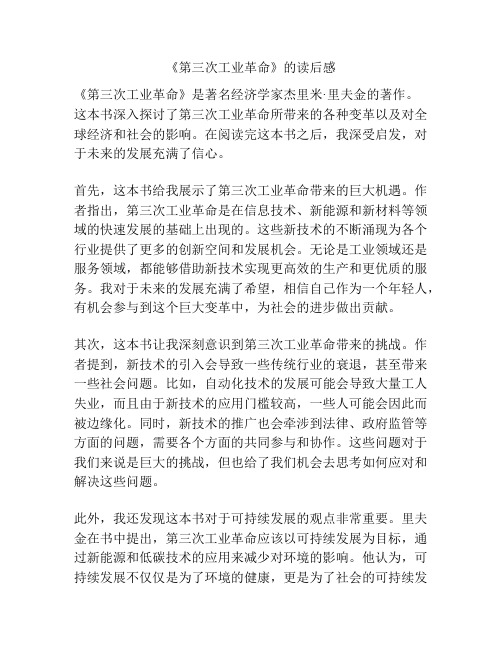 《第三次工业革命》的读后感

《第三次工业革命》是著名经济学家杰里米·里夫金的著作。这本书深入探讨了第三次工业革命所带来的各种变革以及对全球经济和社会的影响。在阅读完这本书之后，我深受启发，对于未来的发展充满了信心。

首先，这本书给我展示了第三次工业革命带来的巨大机遇。作者指出，第三次工业革命是在信息技术、新能源和新材料等领域的快速发展的基础上出现的。这些新技术的不断涌现为各个行业提供了更多的创新空间和发展机会。无论是工业领域还是服务领域，都能够借助新技术实现更高效的生产和更优质的服务。我对于未来的发展充满了希望，相信自己作为一个年轻人，有机会参与到这个巨大变革中，为社会的进步做出贡献。

其次，这本书让我深刻意识到第三次工业革命带来的挑战。作者提到，新技术的引入会导致一些传统行业的衰退，甚至带来一些社会问题。比如，自动化技术的发展可能会导致大量工人失业，而且由于新技术的应用门槛较高，一些人可能会因此而被边缘化。同时，新技术的推广也会牵涉到法律、政府监管等方面的问题，需要各个方面的共同参与和协作。这些问题对于我们来说是巨大的挑战，但也给了我们机会去思考如何应对和解决这些问题。

此外，我还发现这本书对于可持续发展的观点非常重要。里夫金在书中提出，第三次工业革命应该以可持续发展为目标，通过新能源和低碳技术的应用来减少对环境的影响。他认为，可持续发展不仅仅是为了环境的健康，更是为了社会的可持续发